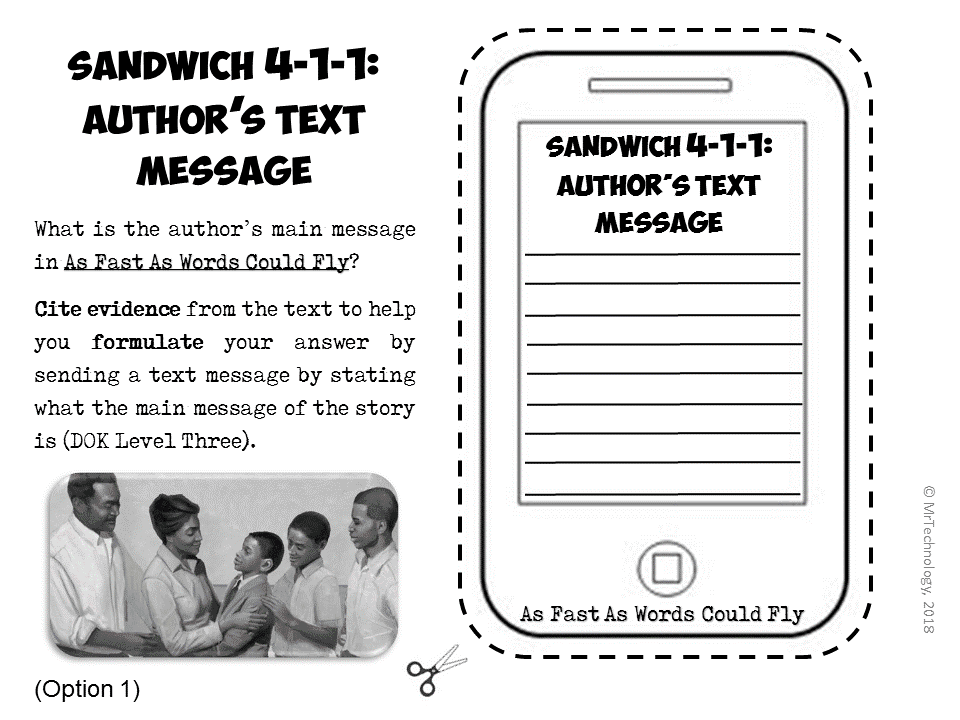 SANDWICH 4-1-1: AUTHOR'S TEXT MESSAGE

What is the author's main message in As Fast As Words Could Fly?

Cite evidence from the text to help you formulate your answer by sending a text message by stating what the main message of the story is (DOK Level Three).

(Option 1)

SANDWICH 4-1-1: AUTHOR'S TEXT MESSAGE

As Fast As Words Could Fly

© MrTechnology, 2018